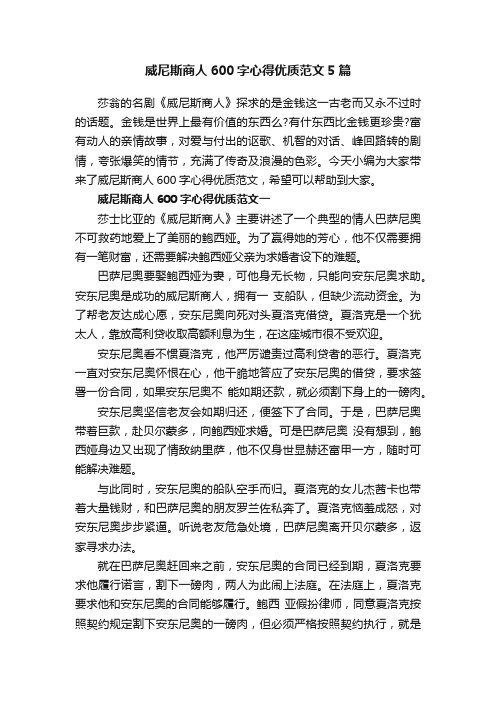 威尼斯商人 600 字心得优质范文 5 篇

莎翁的名剧《威尼斯商人》探求的是金钱这一古老而又永不过时的话题。金钱是世界上最有价值的东西么?有什东西比金钱更珍贵?富有动人的亲情故事，对爱与付出的讴歌、机智的对话、峰回路转的剧情，夸张爆笑的情节，充满了传奇及浪漫的色彩。今天小编为大家带来了威尼斯商人 600 字心得优质范文，希望可以帮助到大家。

威尼斯商人 600 字心得优质范文一

莎士比亚的《威尼斯商人》主要讲述了一个典型的情人巴萨尼奥不可救药地爱上了美丽的鲍西娅。为了赢得她的芳心，他不仅需要拥有一笔财富，还需要解决鲍西娅父亲为求婚者设下的难题。

巴萨尼奥要娶鲍西娅为妻，可他身无长物，只能向安东尼奥求助。安东尼奥是成功的威尼斯商人，拥有一 支船队，但缺少流动资金。为了帮老友达成心愿，安东尼奥向死对头夏洛克借贷。夏洛克是一个犹太人，靠放高利贷收取高额利息为生，在这座城市很不受欢迎。

安东尼奥看不惯夏洛克，他严厉谴责过高利贷者的恶行。夏洛克一直对安东尼奥怀恨在心，他干脆地答应了安东尼奥的借贷，要求签署一份合同，如果安东尼奥不 能如期还款，就必须割下身上的一磅肉。

安东尼奥坚信老友会如期归还，便签下了合同。于是，巴萨尼奥带着巨款，赴贝尔蒙多，向鲍西娅求婚。可是巴萨尼奥 没有想到，鲍西娅身边又出现了情敌纳里萨，他不仅身世显赫还富甲一方，随时可能解决难题。

与此同时，安东尼奥的船队空手而归。夏洛克的女儿杰茜卡也带着大量钱财，和巴萨尼奥的朋友罗兰佐私奔了。夏洛克恼羞成怒，对安东尼奥步步紧逼。听说老友危急处境，巴萨尼奥离开贝尔蒙多，返家寻求办法。

就在巴萨尼奥赶回来之前，安东尼奥的合同已经到期，夏洛克要求他履行诺言，割下一磅肉，两人为此闹上法庭。在法庭上，夏洛克要求他和安东尼奥的合同能够履行。鲍西 亚假扮律师，同意夏洛克按照契约规定割下安东尼奥的一磅肉，但必须严格按照契约执行，就是